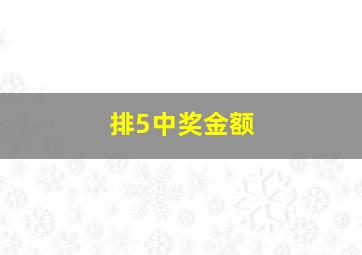 排5中奖金额